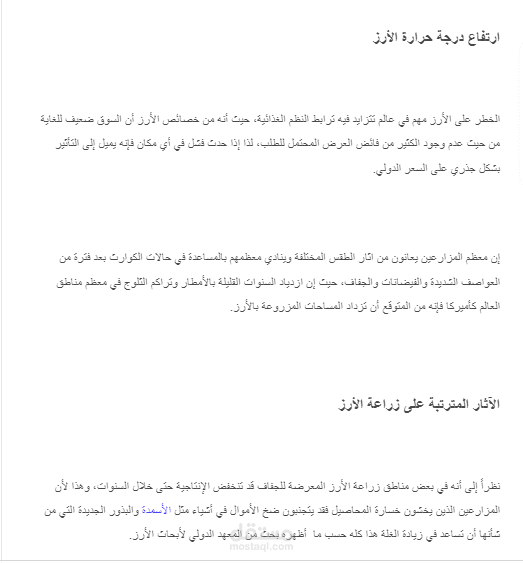 ارتفاع درجة حرارة الأرز

الخطر على الأرز مهم في عالم تتزايد فيه ترابط النظم الغذائية، حيث أنه من خصائص الأرز أن السوق ضعيف للغاية من حيث عدم وجود الكثير من فائض العرض المحتمل للطلب، لذا إذا حدث فشل في أي مكان فإنه يميل إلى التأثير بشكل جذري على السعر الدولي.

إن معظم المزارعين يعانون من اثار الطقس المختلفة وينادي معظمهم بالمساعدة في حالات الكوارث بعد فترة من العواصف الشديدة والفيضانات والجفاف، حيث إن ازدياد السنوات القليلة بالأمطار وتراكم الثلوج في معظم مناطق العالم كأميركا فإنه من المتوقع أن تزداد المساحات المزروعة بالأرز.

الآثار المترتبة على زراعة الأرز

نظراً إلى أنه في بعض مناطق زراعة الأرز المعرضة للجفاف قد تنخفض الإنتاجية حتى خلال السنوات، وهذا لأن المزارعين الذين يخشون خسارة المحاصيل فقد يتجنبون ضخ الأموال في أشياء مثل الأسمدة والبذور الجديدة التي من شأنها أن تساعد في زيادة الغلة هذا كله حسب ما أظهره بحث من المعهد الدولي لأبحاث الأرز.

mostaql.com